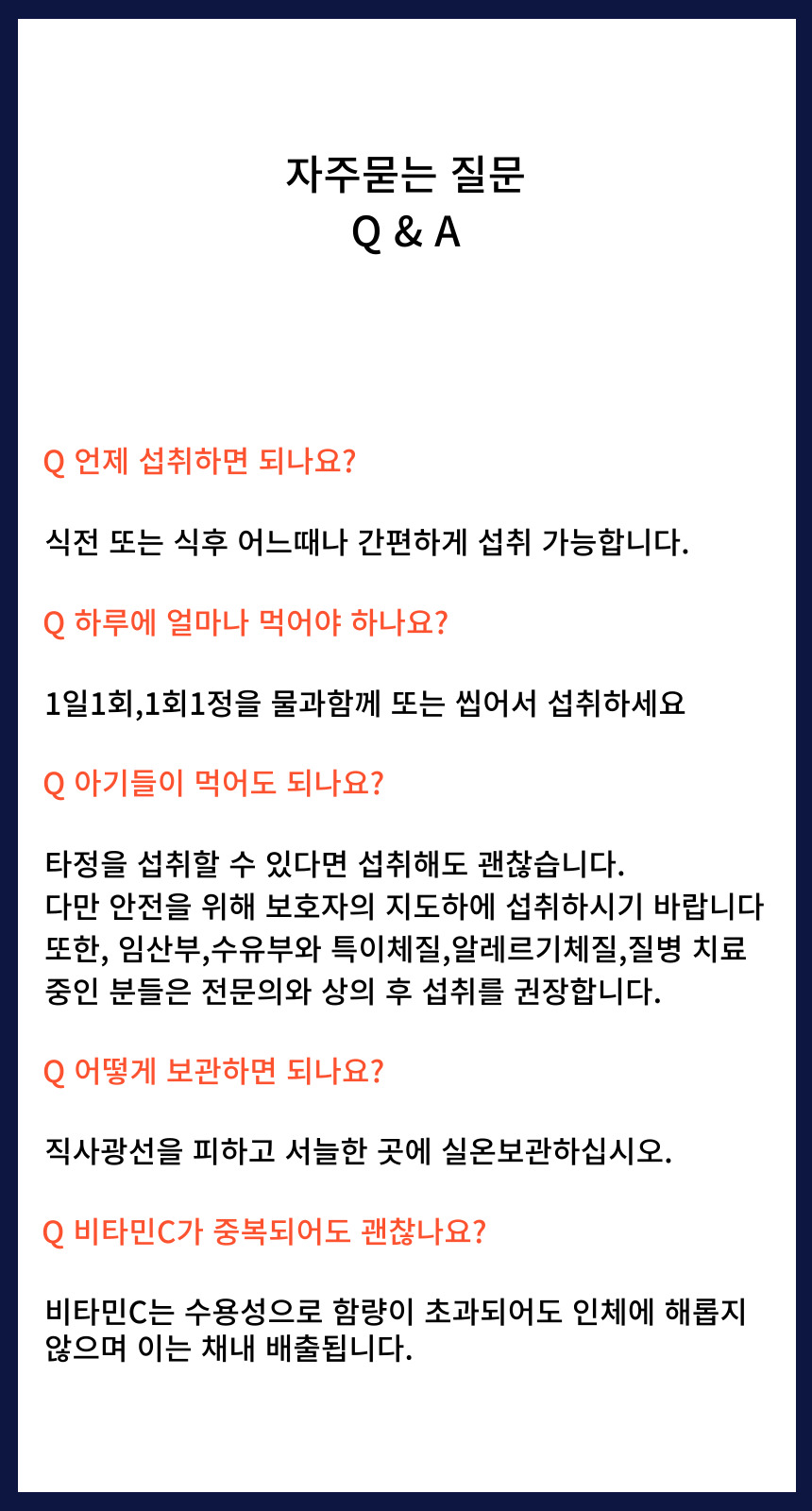 자주묻는 질문
Q & A

Q 언제 섭취하면 되나요?

식전 또는 식후 어느때나 간편하게 섭취 가능합니다.

Q 하루에 얼마나 먹어야 하나요?

1일1회,1회1정을 물과함께 또는 씹어서 섭취하세요

Q 아기들이 먹어도 되나요?

타정을 섭취할 수 있다면 섭취해도 괜찮습니다.
다만 안전을 위해 보호자의 지도하에 섭취하시기 바랍니다
또한, 임산부,수유부와 특이체질,알레르기체질,질병 치료 중인 분들은 전문의와 상의 후 섭취를 권장합니다.

Q 어떻게 보관하면 되나요?

직사광선을 피하고 서늘한 곳에 실온보관하십시오.

Q 비타민C가 중복되어도 괜찮나요?

비타민C는 수용성으로 함량이 초과되어도 인체에 해롭지 않으며 이는 채내 배출됩니다.